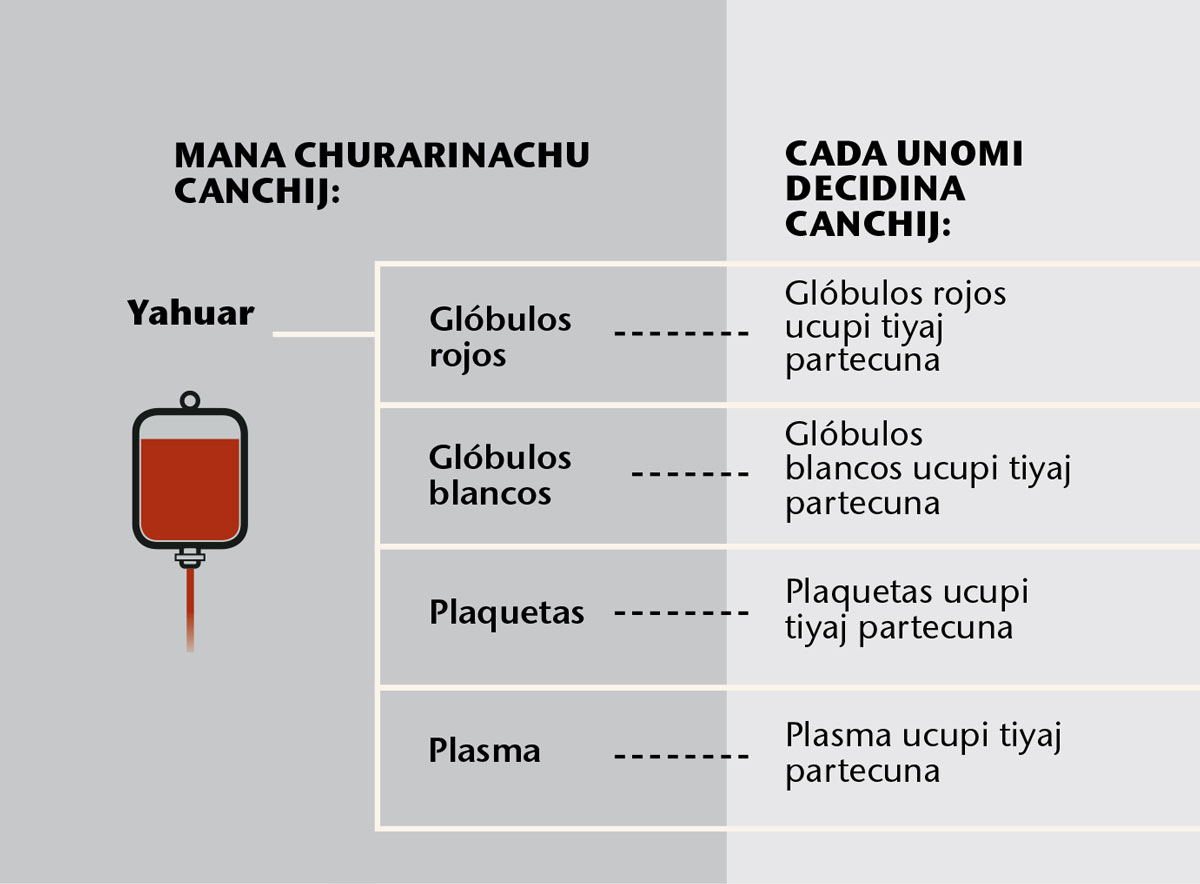 MANA CHURARINACHU CANCHIJ:

CADA UNOMI DECIDINA CANCHIJ:

Yahuar

Glóbulos rojos

Glóbulos rojos ucupi tiyaj partecuna

Glóbulos blancos

Glóbulos blancos ucupi tiyaj partecuna

Plaquetas

Plaquetas ucupi tiyaj partecuna

Plasma

Plasma ucupi tiyaj partecuna